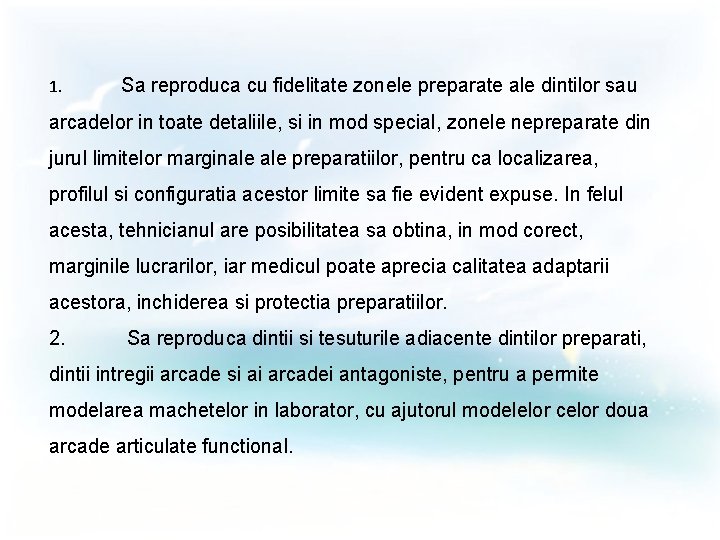 1. Sa reproduca cu fidelitate zonele preparate ale dintilor sau arcadelor in toate detaliile, si in mod special, zonele nepreparate din jurul limitelor marginale ale preparatiilor, pentru ca localizarea, profilul si configuratia acestor limite sa fie evident expuse. In felul acesta, tehnicianul are posibilitatea sa obtina, in mod corect, marginile lucrarilor, iar medicul poate aprecia calitatea adaptarii acestora, inchiderea si protectia preparatiilor.
2. Sa reproduca dintii si tesuturile adiacente dintilor preparati, dintii intregii arcade si ai arcadei antagoniste, pentru a permite modelarea machetelor in laborator, cu ajutorul modelelor celor doua arcade articulate functional.